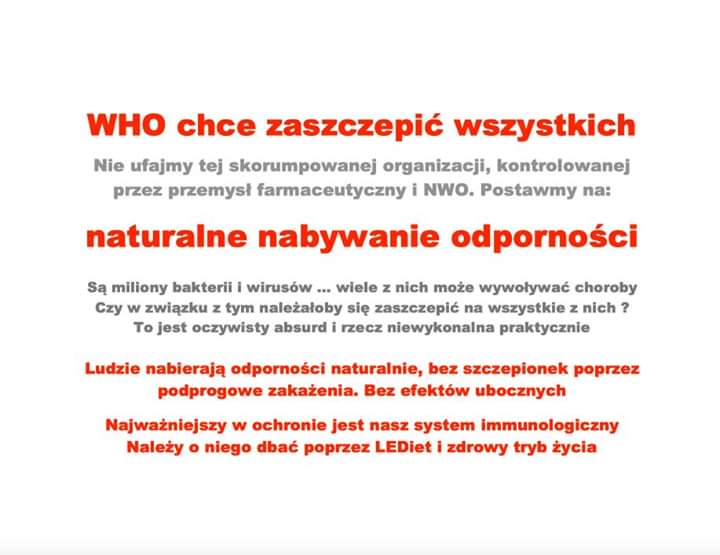 WHO chce zaszczepić wszystkich

Nie ufajmy tej skorumpowanej organizacji, kontrolowanej przez przemysł farmaceutyczny i NWO. Postawmy na:

naturalne nabywanie odporności

Są miliony bakterii i wirusów ... wiele z nich może wywoływać choroby
Czy w związku z tym należałoby się zaszczepić na wszystkie z nich ?
To jest oczywisty absurd i rzecz niewykonalna praktycznie

Ludzie nabierają odporności naturalnie, bez szczepionek poprzez podprogowe zakażenia. Bez efektów ubocznych

Najważniejszy w ochronie jest nasz system immunologiczny
Należy o niego dbać poprzez LEDiet i zdrowy tryb życia